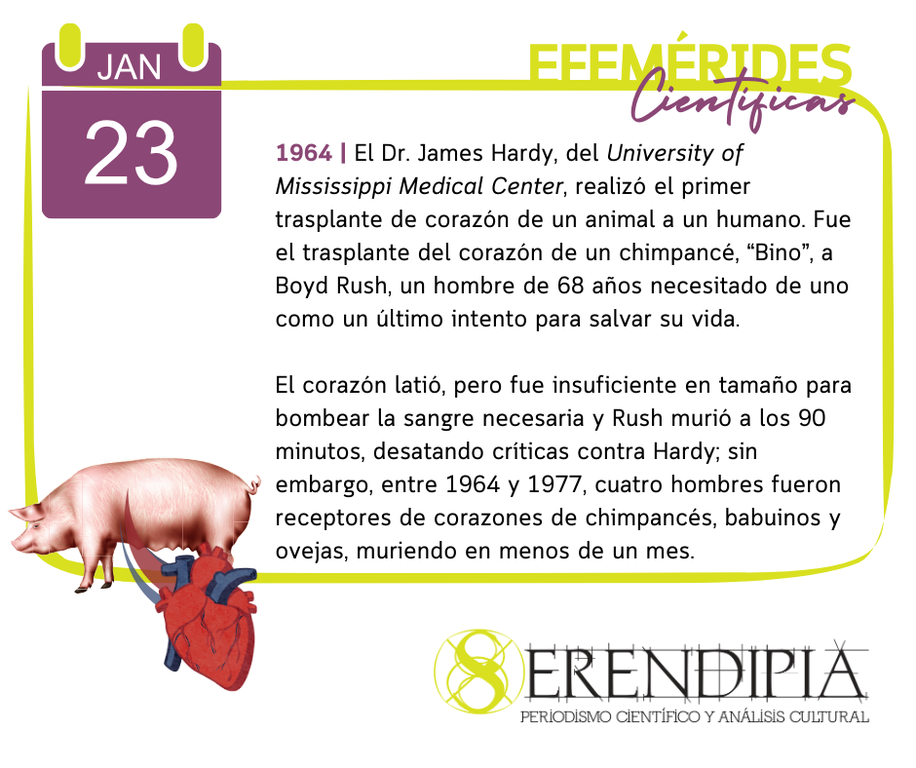 JAN
23

EFEMÉRIDES
Científicas

1964 | El Dr. James Hardy, del University of Mississippi Medical Center, realizó el primer trasplante de corazón de un animal a un humano. Fue el trasplante del corazón de un chimpancé, "Bino", a Boyd Rush, un hombre de 68 años necesitado de uno como un último intento para salvar su vida.

El corazón latió, pero fue insuficiente en tamaño para bombear la sangre necesaria y Rush murió a los 90 minutos, desatando críticas contra Hardy; sin embargo, entre 1964 y 1977, cuatro hombres fueron receptores de corazones de chimpancés, babuinos y ovejas, muriendo en menos de un mes.

SERENDIPIA
PERIODISMO CIENTÍFICO Y ANÁLISIS CULTURAL